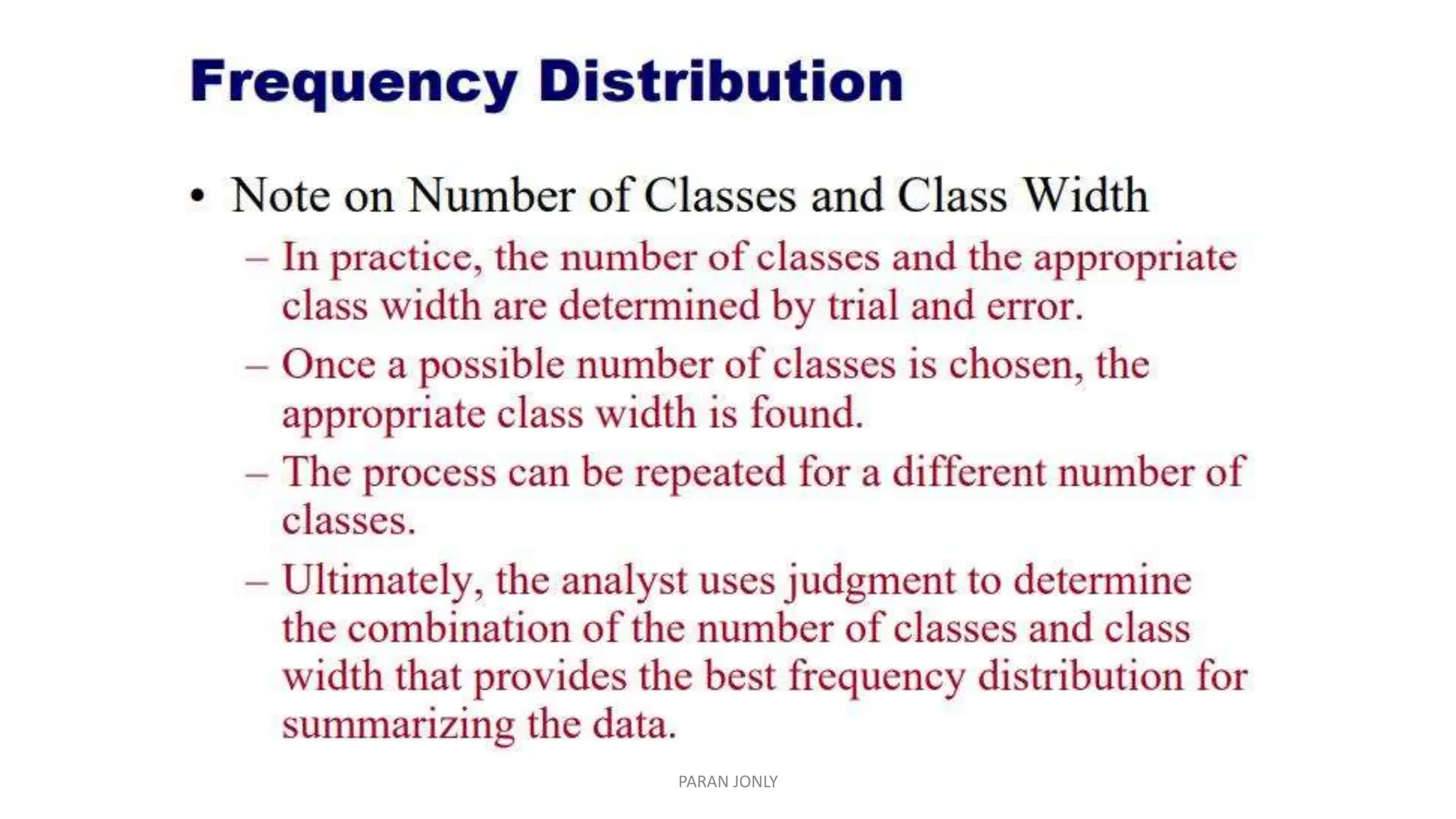 Frequency Distribution

• Note on Number of Classes and Class Width

– In practice, the number of classes and the appropriate class width are determined by trial and error.

– Once a possible number of classes is chosen, the appropriate class width is found.

– The process can be repeated for a different number of classes.

– Ultimately, the analyst uses judgment to determine the combination of the number of classes and class width that provides the best frequency distribution for summarizing the data.

PARAN JONLY